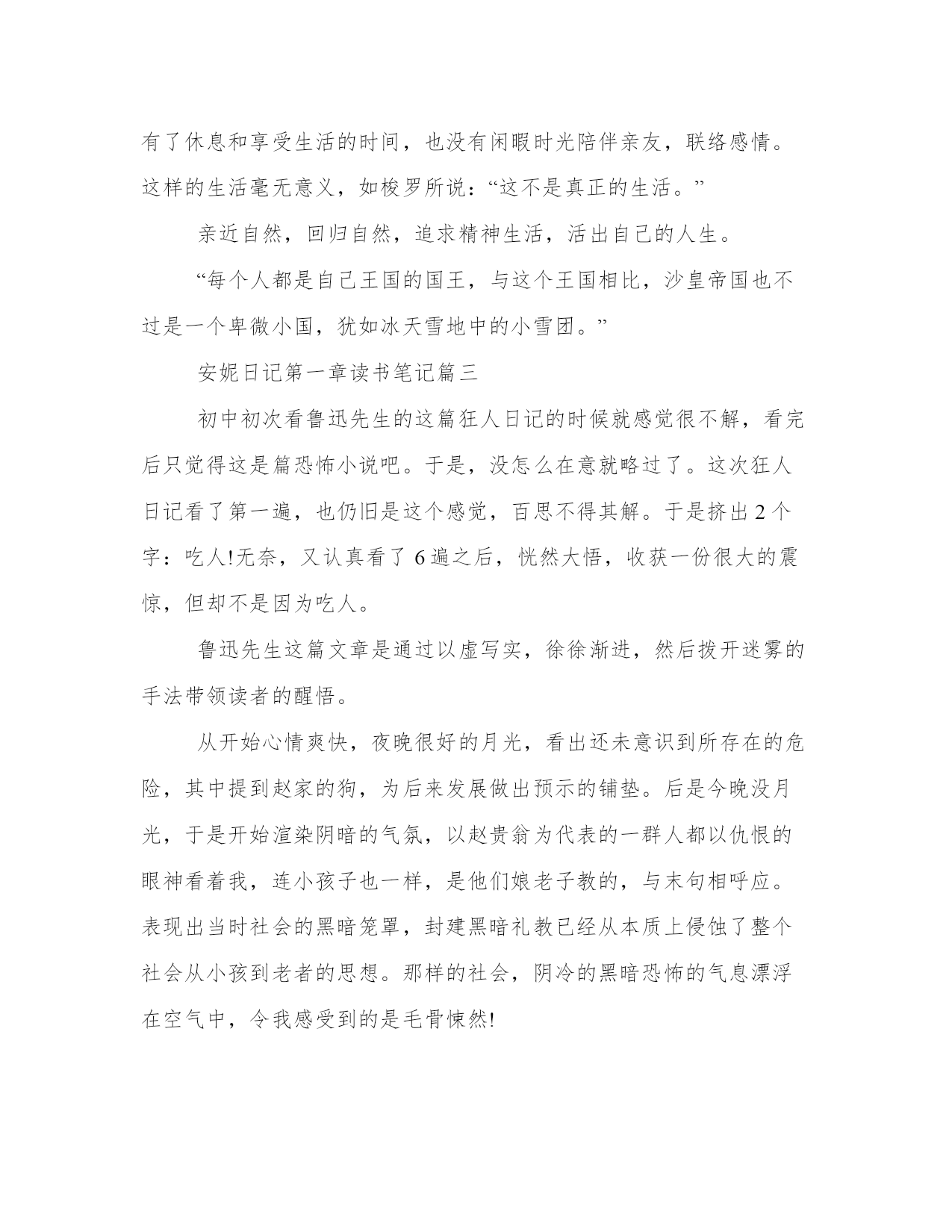 有了休息和享受生活的时间，也没有闲暇时光陪伴亲友，联络感情。这样的生活毫无意义，如梭罗所说：“这不是真正的生活。”

亲近自然，回归自然，追求精神生活，活出自己的人生。

“每个人都是自己王国的国王，与这个王国相比，沙皇帝国也不过是一个卑微小国，犹如冰天雪地中的小雪团。”

安妮日记第一章读书笔记篇三

初中初次看鲁迅先生的这篇狂人日记的时候就感觉很不解，看完后只觉得这是篇恐怖小说吧。于是，没怎么在意就略过了。这次狂人日记看了第一遍，也仍旧是这个感觉，百思不得其解。于是挤出 2 个字：吃人!无奈，又认真看了 6 遍之后，恍然大悟，收获一份很大的震惊，但却不是因为吃人。

鲁迅先生这篇文章是通过以虚写实，徐徐渐进，然后拨开迷雾的手法带领读者的醒悟。

从开始心情爽快，夜晚很好的月光，看出还未意识到所存在的危险，其中提到赵家的狗，为后来发展做出预示的铺垫。后是今晚没月光，于是开始渲染阴暗的气氛，以赵贵翁为代表的一群人都以仇恨的眼神看着我，连小孩子也一样，是他们娘老子教的，与末句相呼应。表现出当时社会的黑暗笼罩，封建黑暗礼教已经从本质上侵蚀了整个社会从小孩到老者的思想。那样的社会，阴冷的黑暗恐怖的气息漂浮在空气中，令我感受到的是毛骨悚然!